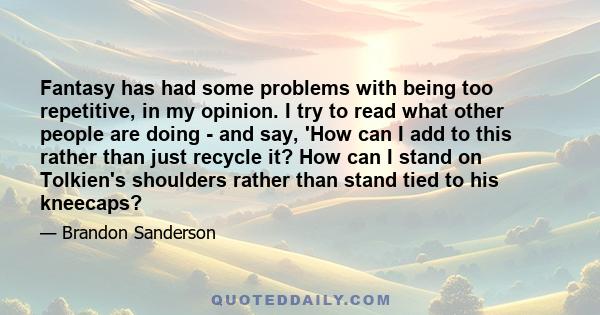 Fantasy has had some problems with being too repetitive, in my opinion. I try to read what other people are doing - and say, 'How can I add to this rather than just recycle it? How can I stand on Tolkien's shoulders rather than stand tied to his kneecaps?

— Brandon Sanderson

QUOTEDDAILY.COM